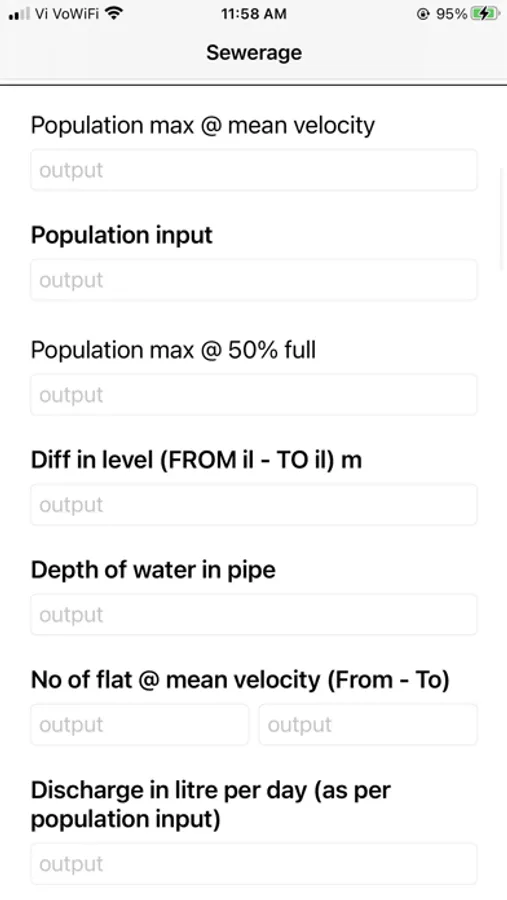 Vi VoWiFi 11:58 AM 95%

Sewerage

Population max @ mean velocity

output

Population input

output

Population max @ 50% full

output

Diff in level (FROM il - TO il) m

output

Depth of water in pipe

output

No of flat @ mean velocity (From - To)

output output

Discharge in litre per day (as per population input)

output